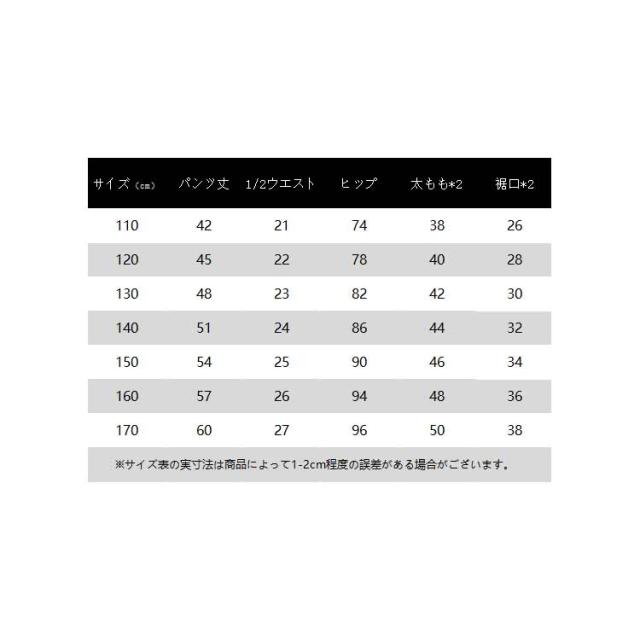 | サイズ（cm） | パンツ丈 | 1/2ウエスト | ヒップ | 太もも*2 | 裾口*2 |
|---|---|---|---|---|---|
| 110 | 42 | 21 | 74 | 38 | 26 |
| 120 | 45 | 22 | 78 | 40 | 28 |
| 130 | 48 | 23 | 82 | 42 | 30 |
| 140 | 51 | 24 | 86 | 44 | 32 |
| 150 | 54 | 25 | 90 | 46 | 34 |
| 160 | 57 | 26 | 94 | 48 | 36 |
| 170 | 60 | 27 | 96 | 50 | 38 |

※サイズ表の実寸法は商品によって1-2cm程度の誤差がある場合がございます。